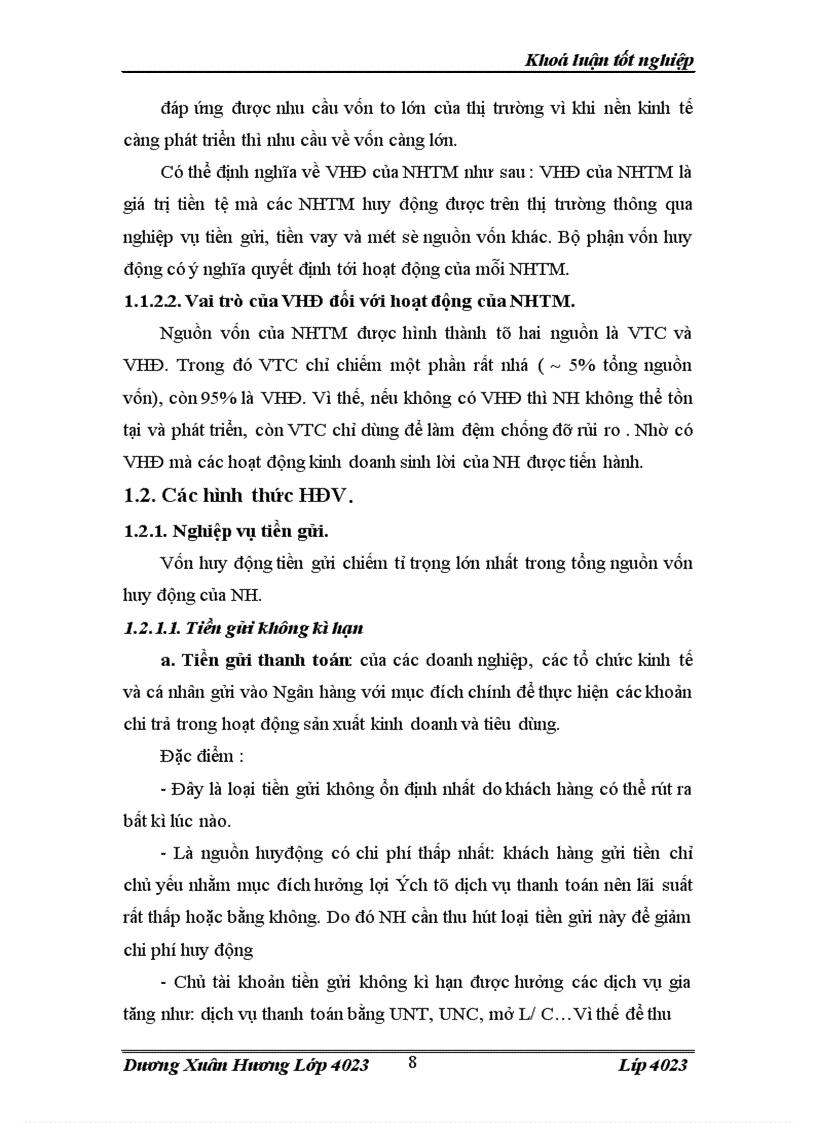 Khoá luận tốt nghiệp

đáp ứng được nhu cầu vốn to lớn của thị trường vì khi nền kinh tế càng phát triển thì nhu cầu về vốn càng lớn.

Có thể định nghĩa về VHĐ của NHTM như sau : VHĐ của NHTM là giá trị tiền tệ mà các NHTM huy động được trên thị trường thông qua nghiệp vụ tiền gửi, tiền vay và mét sè nguồn vốn khác. Bộ phận vốn huy động có ý nghĩa quyết định tới hoạt động của mỗi NHTM.

1.1.2.2. Vai trò của VHĐ đối với hoạt động của NHTM.

Nguồn vốn của NHTM được hình thành tõ hai nguồn là VTC và VHĐ. Trong đó VTC chỉ chiếm một phần rất nhá ( ~ 5% tổng nguồn vốn), còn 95% là VHĐ. Vì thế, nếu không có VHĐ thì NH không thể tồn tại và phát triển, còn VTC chỉ dùng để làm đệm chống đỡ rủi ro . Nhờ có VHĐ mà các hoạt động kinh doanh sinh lời của NH được tiến hành.

1.2. Các hình thức HĐV.

1.2.1. Nghiệp vụ tiền gửi.

Vốn huy động tiền gửi chiếm tỉ trọng lớn nhất trong tổng nguồn vốn huy động của NH.

1.2.1.1. Tiền gửi không kì hạn

a. Tiền gửi thanh toán: của các doanh nghiệp, các tổ chức kinh tế và cá nhân gửi vào Ngân hàng với mục đích chính để thực hiện các khoản chi trả trong hoạt động sản xuất kinh doanh và tiêu dùng.

Đặc điểm :

- Đây là loại tiền gửi không ổn định nhất do khách hàng có thể rút ra bất kì lúc nào.

- Là nguồn huyđộng có chi phí thấp nhất: khách hàng gửi tiền chỉ chủ yếu nhằm mục đích hưởng lợi Ých tõ dịch vụ thanh toán nên lãi suất rất thấp hoặc bằng không. Do đó NH cần thu hút loại tiền gửi này để giảm chi phí huy động

- Chủ tài khoản tiền gửi không kì hạn được hưởng các dịch vụ gia tăng như: dịch vụ thanh toán bằng UNT, UNC, mở L/ C…Vì thế để thu

Dương Xuân Hương Lớp 4023 8 Líp 4023